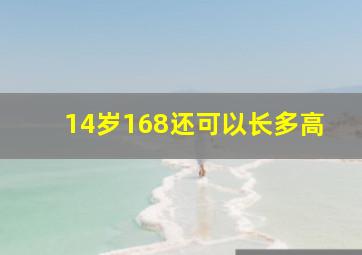 14岁168还可以长多高